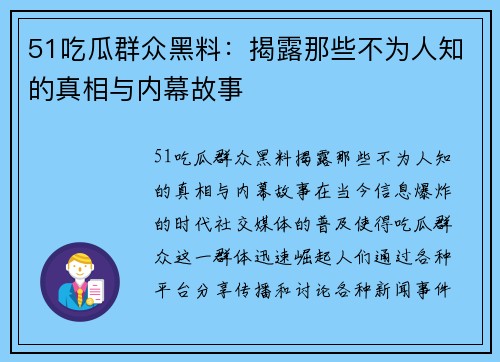 51吃瓜群众黑料：揭露那些不为人知的真相与内幕故事

51吃瓜群众黑料揭露那些不为人知的真相与内幕故事在当今信息爆炸的时代社交媒体的普及使得吃瓜群众这一群体迅速崛起人们通过各种平台分享传播和讨论各种新闻事件